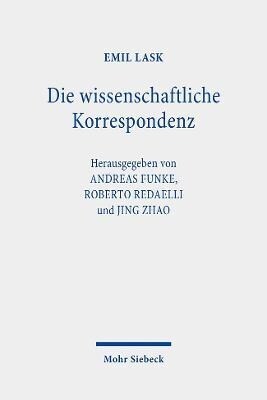 EMIL LASK

Die wissenschaftliche Korrespondenz

Herausgegeben von
ANDREAS FUNKE,
ROBERTO REDAELLI
und JING ZHAO

Mohr Siebeck